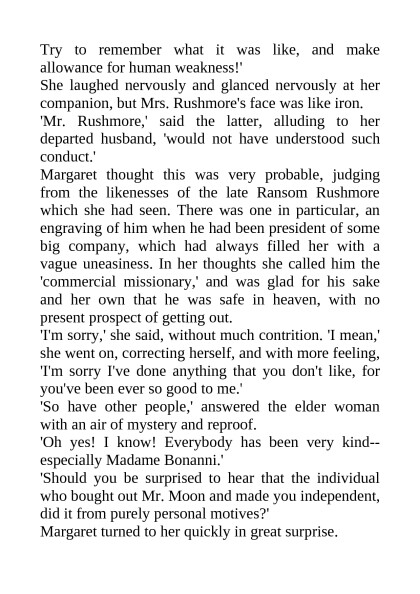 Try to remember what it was like, and make allowance for human weakness!'

She laughed nervously and glanced nervously at her companion, but Mrs. Rushmore's face was like iron.

'Mr. Rushmore,' said the latter, alluding to her departed husband, 'would not have understood such conduct.'

Margaret thought this was very probable, judging from the likenesses of the late Ransom Rushmore which she had seen. There was one in particular, an engraving of him when he had been president of some big company, which had always filled her with a vague uneasiness. In her thoughts she called him the 'commercial missionary,' and was glad for his sake and her own that he was safe in heaven, with no present prospect of getting out.

'I'm sorry,' she said, without much contrition. 'I mean,' she went on, correcting herself, and with more feeling, 'I'm sorry I've done anything that you don't like, for you've been ever so good to me.'

'So have other people,' answered the elder woman with an air of mystery and reproof.

'Oh yes! I know! Everybody has been very kind--especially Madame Bonanni.'

'Should you be surprised to hear that the individual who bought out Mr. Moon and made you independent, did it from purely personal motives?'

Margaret turned to her quickly in great surprise.